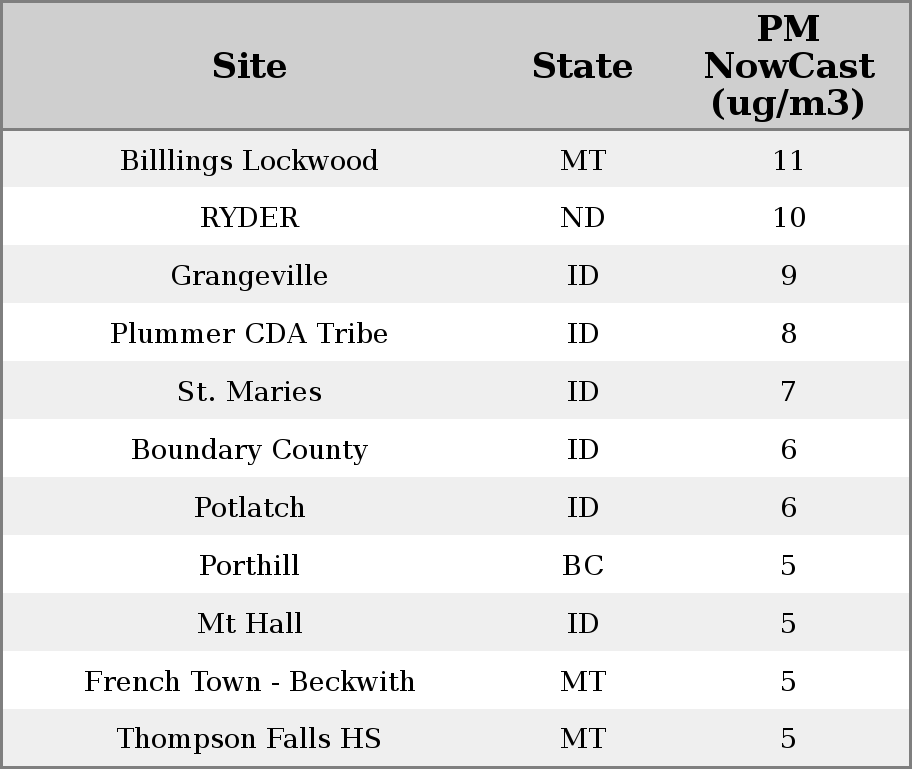 | Site | State | PM NowCast (ug/m3) |
|---|---|---|
| Billlings Lockwood | MT | 11 |
| RYDER | ND | 10 |
| Grangeville | ID | 9 |
| Plummer CDA Tribe | ID | 8 |
| St. Maries | ID | 7 |
| Boundary County | ID | 6 |
| Potlatch | ID | 6 |
| Porthill | BC | 5 |
| Mt Hall | ID | 5 |
| French Town - Beckwith | MT | 5 |
| Thompson Falls HS | MT | 5 |